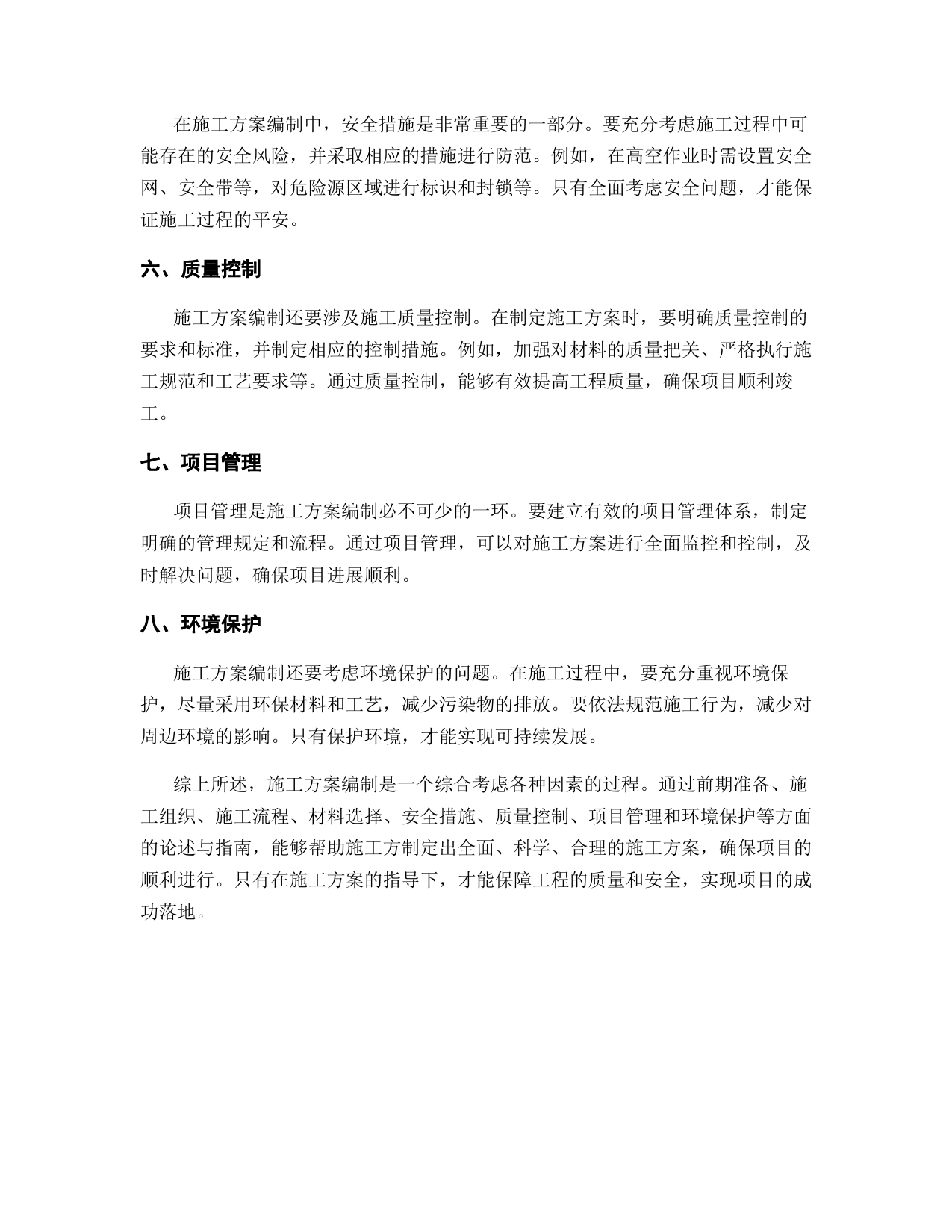 在施工方案编制中，安全措施是非常重要的一部分。要充分考虑施工过程中可能存在的安全风险，并采取相应的措施进行防范。例如，在高空作业时需设置安全网、安全带等，对危险源区域进行标识和封锁等。只有全面考虑安全问题，才能保证施工过程的平安。

六、质量控制

施工方案编制还要涉及施工质量控制。在制定施工方案时，要明确质量控制的要求和标准，并制定相应的控制措施。例如，加强对材料的质量把关、严格执行施工规范和工艺要求等。通过质量控制，能够有效提高工程质量，确保项目顺利竣工。

七、项目管理

项目管理是施工方案编制必不可少的一环。要建立有效的项目管理体系，制定明确的管理规定和流程。通过项目管理，可以对施工方案进行全面监控和控制，及时解决问题，确保项目进展顺利。

八、环境保护

施工方案编制还要考虑环境保护的问题。在施工过程中，要充分重视环境保护，尽量采用环保材料和工艺，减少污染物的排放。要依法规范施工行为，减少对周边环境的影响。只有保护环境，才能实现可持续发展。

综上所述，施工方案编制是一个综合考虑各种因素的过程。通过前期准备、施工组织、施工流程、材料选择、安全措施、质量控制、项目管理和环境保护等方面的论述与指南，能够帮助施工方制定出全面、科学、合理的施工方案，确保项目的顺利进行。只有在施工方案的指导下，才能保障工程的质量和安全，实现项目的成功落地。